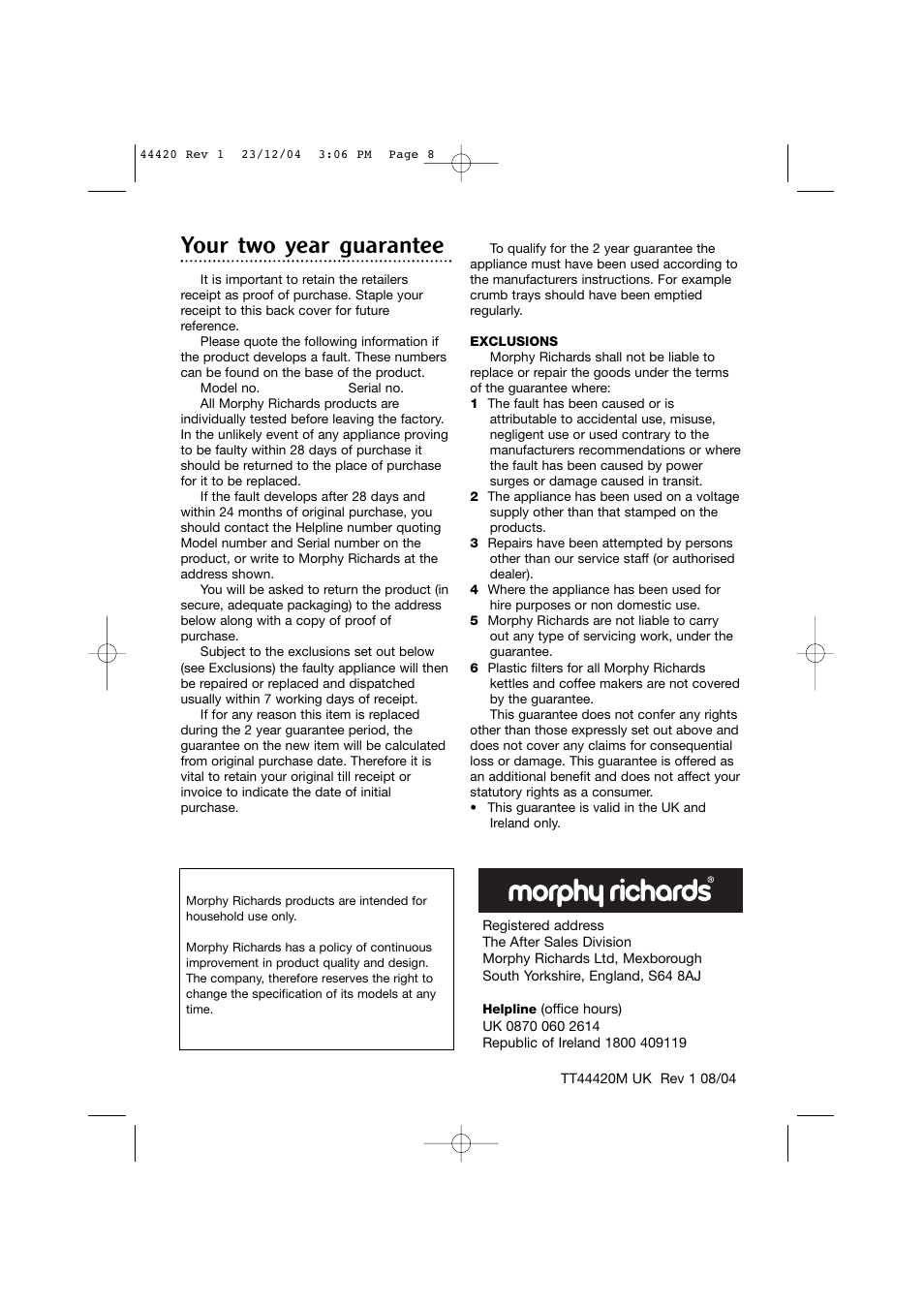 44420 Rev 1 23/12/04 3:06 PM Page 8

Your two year guarantee

It is important to retain the retailers receipt as proof of purchase. Staple your receipt to this back cover for future reference.

Please quote the following information if the product develops a fault. These numbers can be found on the base of the product.

Model no. Serial no.

All Morphy Richards products are individually tested before leaving the factory. In the unlikely event of any appliance proving to be faulty within 28 days of purchase it should be returned to the place of purchase for it to be replaced.

If the fault develops after 28 days and within 24 months of original purchase, you should contact the Helpline number quoting Model number and Serial number on the product, or write to Morphy Richards at the address shown.

You will be asked to return the product (in secure, adequate packaging) to the address below along with a copy of proof of purchase.

Subject to the exclusions set out below (see Exclusions) the faulty appliance will then be repaired or replaced and dispatched usually within 7 working days of receipt.

If for any reason this item is replaced during the 2 year guarantee period, the guarantee on the new item will be calculated from original purchase date. Therefore it is vital to retain your original till receipt or invoice to indicate the date of initial purchase.

To qualify for the 2 year guarantee the appliance must have been used according to the manufacturers instructions. For example crumb trays should have been emptied regularly.

EXCLUSIONS

Morphy Richards shall not be liable to replace or repair the goods under the terms of the guarantee where:

1 The fault has been caused or is attributable to accidental use, misuse, negligent use or used contrary to the manufacturers recommendations or where the fault has been caused by power surges or damage caused in transit.

2 The appliance has been used on a voltage supply other than that stamped on the products.

3 Repairs have been attempted by persons other than our service staff (or authorised dealer).

4 Where the appliance has been used for hire purposes or non domestic use.

5 Morphy Richards are not liable to carry out any type of servicing work, under the guarantee.

6 Plastic filters for all Morphy Richards kettles and coffee makers are not covered by the guarantee.

This guarantee does not confer any rights other than those expressly set out above and does not cover any claims for consequential loss or damage. This guarantee is offered as an additional benefit and does not affect your statutory rights as a consumer.

• This guarantee is valid in the UK and Ireland only.

Morphy Richards products are intended for household use only.

Morphy Richards has a policy of continuous improvement in product quality and design. The company, therefore reserves the right to change the specification of its models at any time.

morphy richards®

Registered address
The After Sales Division
Morphy Richards Ltd, Mexborough
South Yorkshire, England, S64 8AJ

Helpline (office hours)
UK 0870 060 2614
Republic of Ireland 1800 409119

TT44420M UK Rev 1 08/04